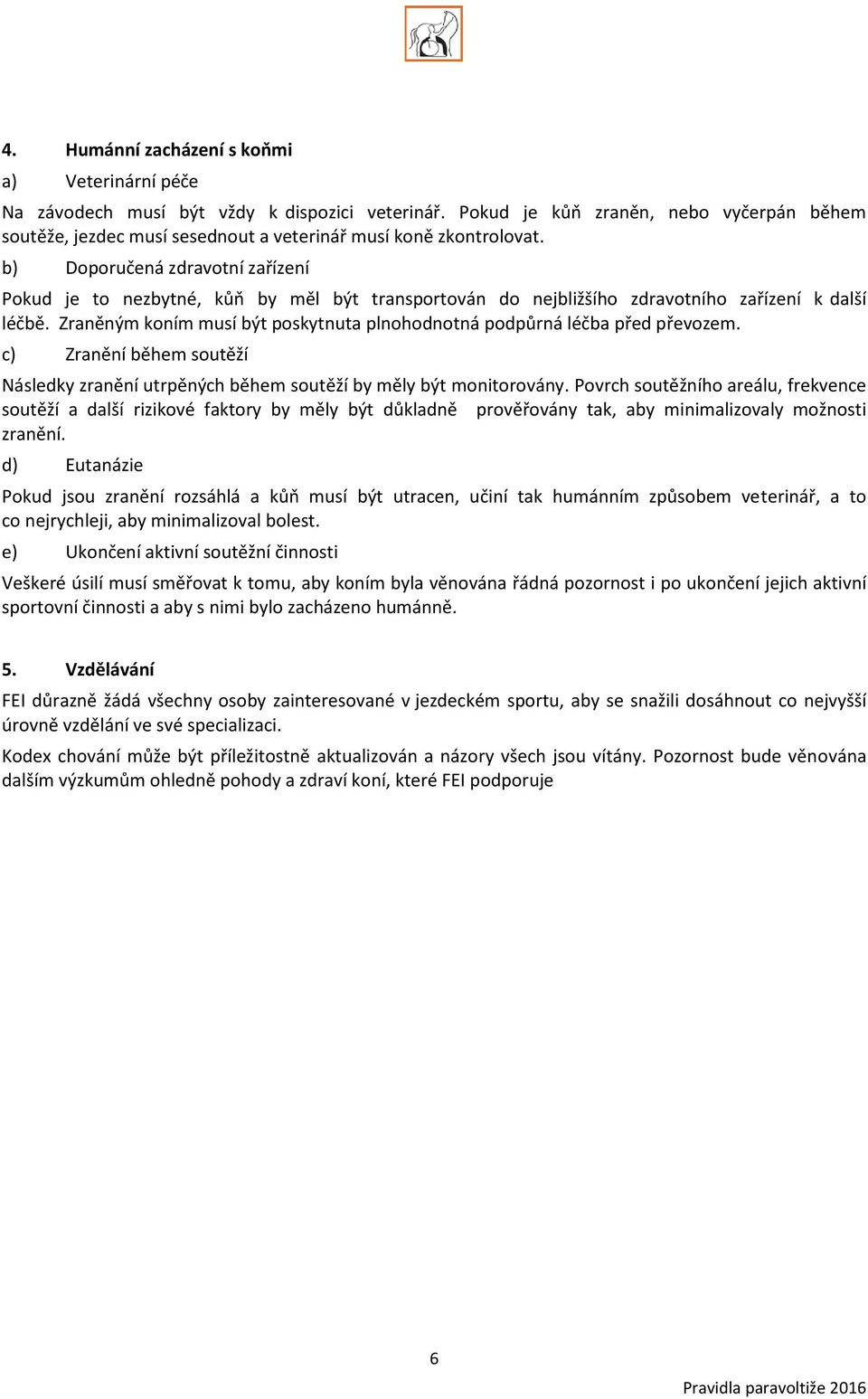 4. Humánní zacházení s koňmi

a) Veterinární péče

Na závodech musí být vždy k dispozici veterinář. Pokud je kůň zraněn, nebo vyčerpán během soutěže, jezdec musí sesednout a veterinář musí koně zkontrolovat.

b) Doporučená zdravotní zařízení

Pokud je to nezbytné, kůň by měl být transportován do nejbližšího zdravotního zařízení k další léčbě. Zraněným koním musí být poskytnuta plnohodnotná podpůrná léčba před převozem.

c) Zranění během soutěží

Následky zranění utrpěných během soutěží by měly být monitorovány. Povrch soutěžního areálu, frekvence soutěží a další rizikové faktory by měly být důkladně prověřovány tak, aby minimalizovaly možnosti zranění.

d) Eutanázie

Pokud jsou zranění rozsáhlá a kůň musí být utracen, učiní tak humánním způsobem veterinář, a to co nejrychleji, aby minimalizoval bolest.

e) Ukončení aktivní soutěžní činnosti

Veškeré úsilí musí směřovat k tomu, aby koním byla věnována řádná pozornost i po ukončení jejich aktivní sportovní činnosti a aby s nimi bylo zacházeno humánně.

5. Vzdělávání

FEI důrazně žádá všechny osoby zainteresované v jezdeckém sportu, aby se snažili dosáhnout co nejvyšší úrovně vzdělání ve své specializaci.

Kodex chování může být příležitostně aktualizován a názory všech jsou vítány. Pozornost bude věnována dalším výzkumům ohledně pohody a zdraví koní, které FEI podporuje

6

Pravidla paravoltiže 2016